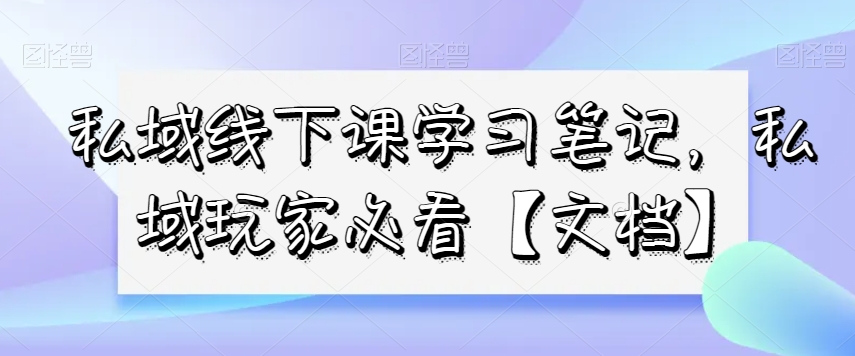 图怪兽 图怪兽 图怪兽

私域线下课学习笔记，私域玩家必看【文档】